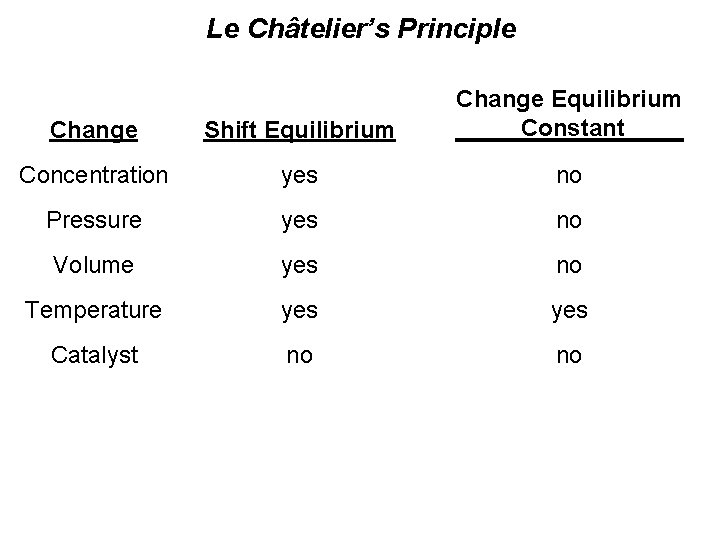 Le Châtelier's Principle

| Change | Shift Equilibrium | Change Equilibrium Constant |
|---|---|---|
| Concentration | yes | no |
| Pressure | yes | no |
| Volume | yes | no |
| Temperature | yes | yes |
| Catalyst | no | no |